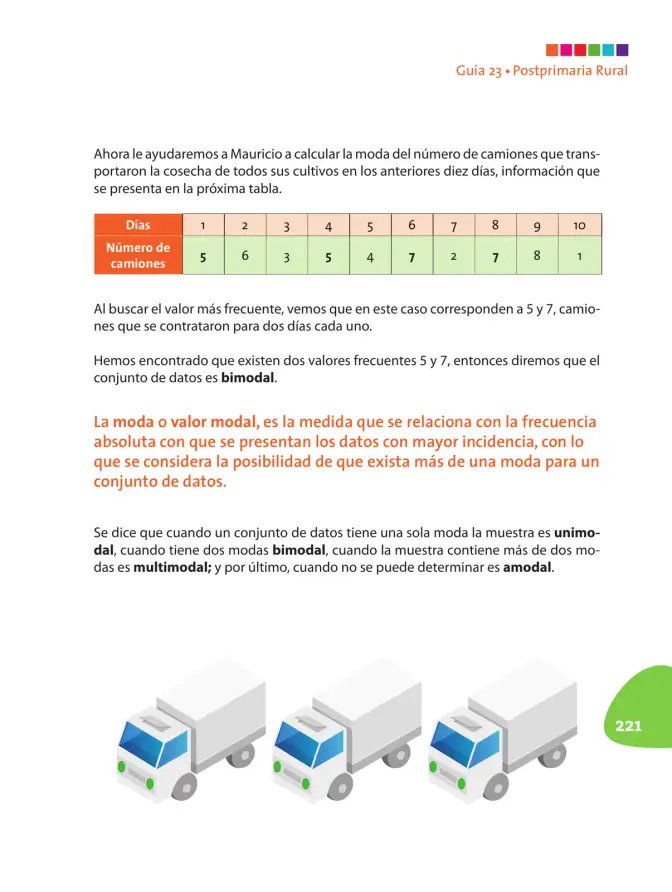 Guía 23 • Postprimaria Rural

Ahora le ayudaremos a Mauricio a calcular la moda del número de camiones que transportaron la cosecha de todos sus cultivos en los anteriores diez días, información que se presenta en la próxima tabla.

| Días | 1 | 2 | 3 | 4 | 5 | 6 | 7 | 8 | 9 | 10 |
|---|---|---|---|---|---|---|---|---|---|---|
| Número de camiones | 5 | 6 | 3 | 5 | 4 | 7 | 2 | 7 | 8 | 1 |

Al buscar el valor más frecuente, vemos que en este caso corresponden a 5 y 7, camiones que se contrataron para dos días cada uno.

Hemos encontrado que existen dos valores frecuentes 5 y 7, entonces diremos que el conjunto de datos es bimodal.

La moda o valor modal, es la medida que se relaciona con la frecuencia absoluta con que se presentan los datos con mayor incidencia, con lo que se considera la posibilidad de que exista más de una moda para un conjunto de datos.

Se dice que cuando un conjunto de datos tiene una sola moda la muestra es unimodal, cuando tiene dos modas bimodal, cuando la muestra contiene más de dos modas es multimodal; y por último, cuando no se puede determinar es amodal.

221